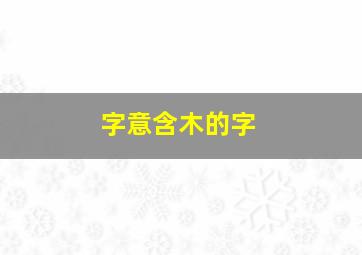 字意含木的字